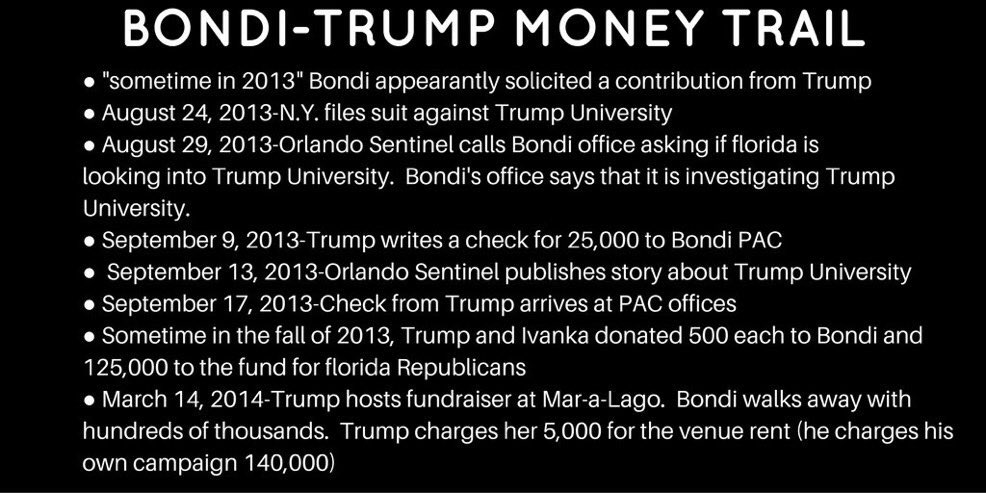 BONDI-TRUMP MONEY TRAIL

● "sometime in 2013" Bondi appearantly solicited a contribution from Trump
● August 24, 2013-N.Y. files suit against Trump University
● August 29, 2013-Orlando Sentinel calls Bondi office asking if florida is looking into Trump University. Bondi's office says that it is investigating Trump University.
● September 9, 2013-Trump writes a check for 25,000 to Bondi PAC
● September 13, 2013-Orlando Sentinel publishes story about Trump University
● September 17, 2013-Check from Trump arrives at PAC offices
● Sometime in the fall of 2013, Trump and Ivanka donated 500 each to Bondi and 125,000 to the fund for florida Republicans
● March 14, 2014-Trump hosts fundraiser at Mar-a-Lago. Bondi walks away with hundreds of thousands. Trump charges her 5,000 for the venue rent (he charges his own campaign 140,000)